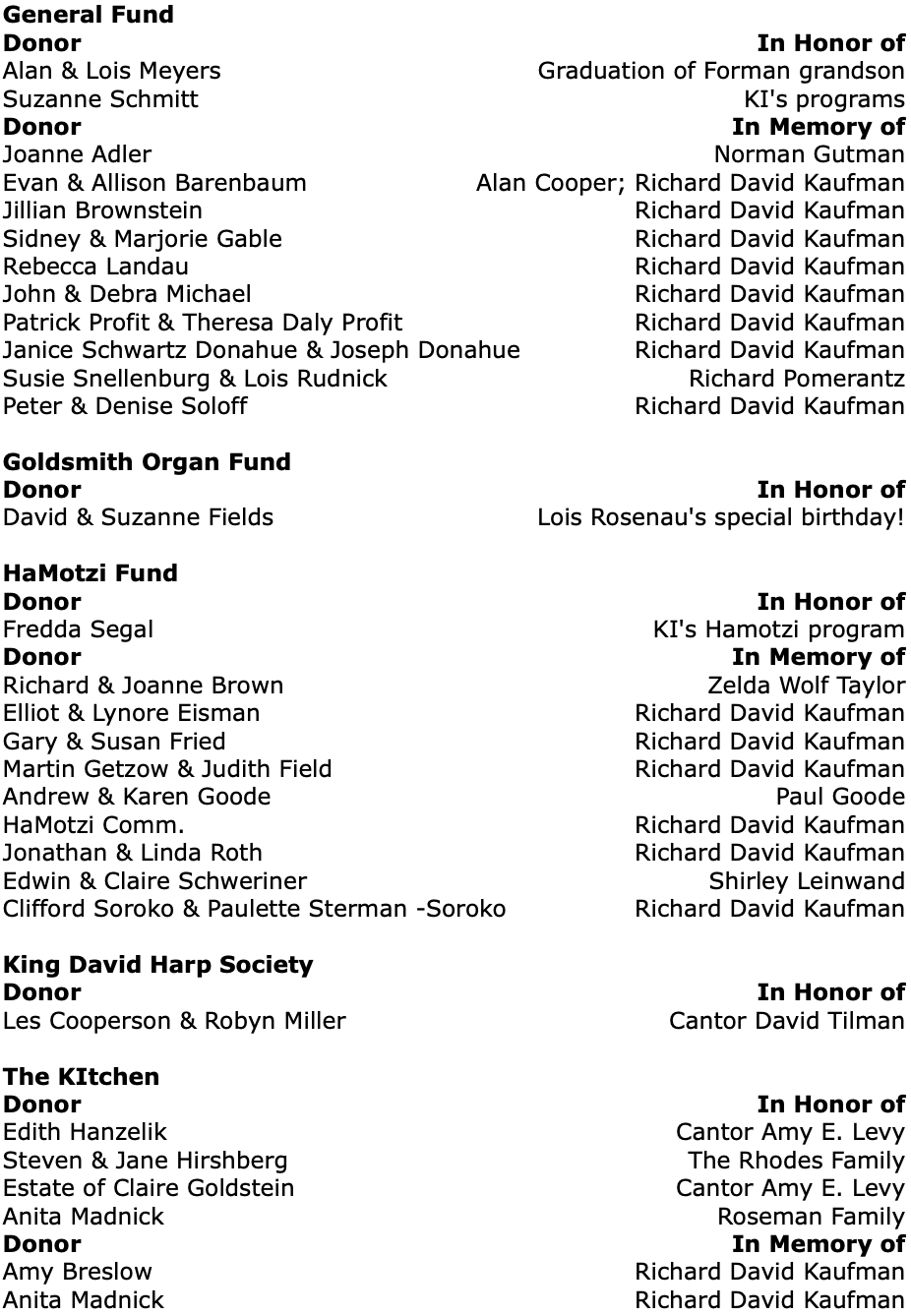 **General Fund**

| Donor | In Honor of |
|---|---|
| Alan & Lois Meyers | Graduation of Forman grandson |
| Suzanne Schmitt | KI's programs |
| **Donor** | **In Memory of** |
| Joanne Adler | Norman Gutman |
| Evan & Allison Barenbaum | Alan Cooper; Richard David Kaufman |
| Jillian Brownstein | Richard David Kaufman |
| Sidney & Marjorie Gable | Richard David Kaufman |
| Rebecca Landau | Richard David Kaufman |
| John & Debra Michael | Richard David Kaufman |
| Patrick Profit & Theresa Daly Profit | Richard David Kaufman |
| Janice Schwartz Donahue & Joseph Donahue | Richard David Kaufman |
| Susie Snellenburg & Lois Rudnick | Richard Pomerantz |
| Peter & Denise Soloff | Richard David Kaufman |

**Goldsmith Organ Fund**

| Donor | In Honor of |
|---|---|
| David & Suzanne Fields | Lois Rosenau's special birthday! |

**HaMotzi Fund**

| Donor | In Honor of |
|---|---|
| Fredda Segal | KI's Hamotzi program |
| **Donor** | **In Memory of** |
| Richard & Joanne Brown | Zelda Wolf Taylor |
| Elliot & Lynore Eisman | Richard David Kaufman |
| Gary & Susan Fried | Richard David Kaufman |
| Martin Getzow & Judith Field | Richard David Kaufman |
| Andrew & Karen Goode | Paul Goode |
| HaMotzi Comm. | Richard David Kaufman |
| Jonathan & Linda Roth | Richard David Kaufman |
| Edwin & Claire Schweriner | Shirley Leinwand |
| Clifford Soroko & Paulette Sterman -Soroko | Richard David Kaufman |

**King David Harp Society**

| Donor | In Honor of |
|---|---|
| Les Cooperson & Robyn Miller | Cantor David Tilman |

**The KItchen**

| Donor | In Honor of |
|---|---|
| Edith Hanzelik | Cantor Amy E. Levy |
| Steven & Jane Hirshberg | The Rhodes Family |
| Estate of Claire Goldstein | Cantor Amy E. Levy |
| Anita Madnick | Roseman Family |
| **Donor** | **In Memory of** |
| Amy Breslow | Richard David Kaufman |
| Anita Madnick | Richard David Kaufman |